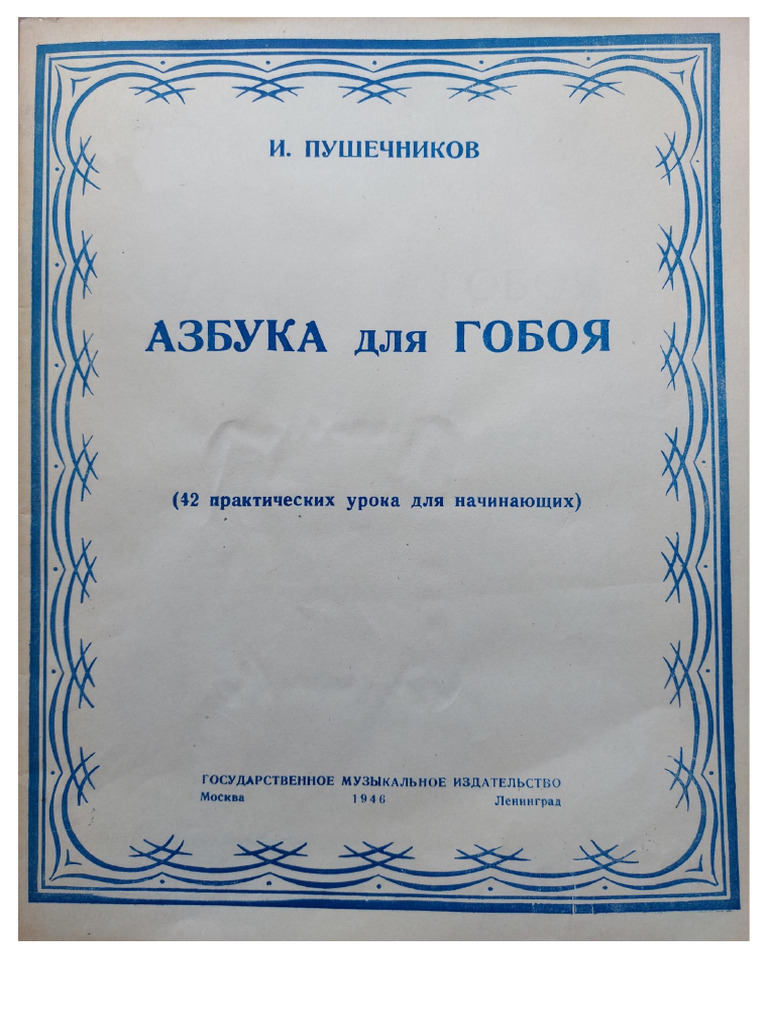 И. ПУШЕЧНИКОВ

АЗБУКА для ГОБОЯ

(42 практических урока для начинающих)

ГОСУДАРСТВЕННОЕ МУЗЫКАЛЬНОЕ ИЗДАТЕЛЬСТВО
Москва 1946 Ленинград